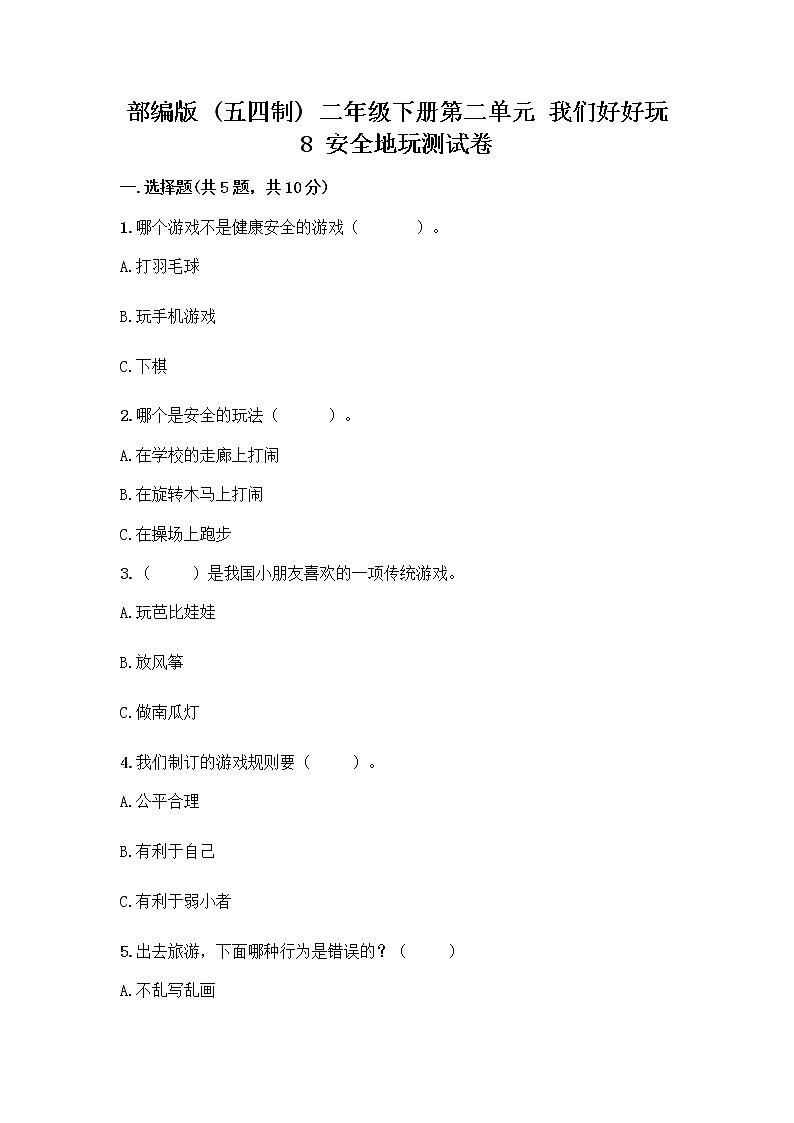 部编版（五四制）二年级下册第二单元 我们好好玩 8 安全地玩测试卷

一.选择题(共5题，共10分)

1.哪个游戏不是健康安全的游戏（　　）。

A.打羽毛球

B.玩手机游戏

C.下棋

2.哪个是安全的玩法（　　）。

A.在学校的走廊上打闹

B.在旋转木马上打闹

C.在操场上跑步

3.（　　）是我国小朋友喜欢的一项传统游戏。

A.玩芭比娃娃

B.放风筝

C.做南瓜灯

4.我们制订的游戏规则要（　　）。

A.公平合理

B.有利于自己

C.有利于弱小者

5.出去旅游，下面哪种行为是错误的？（　　）

A.不乱写乱画